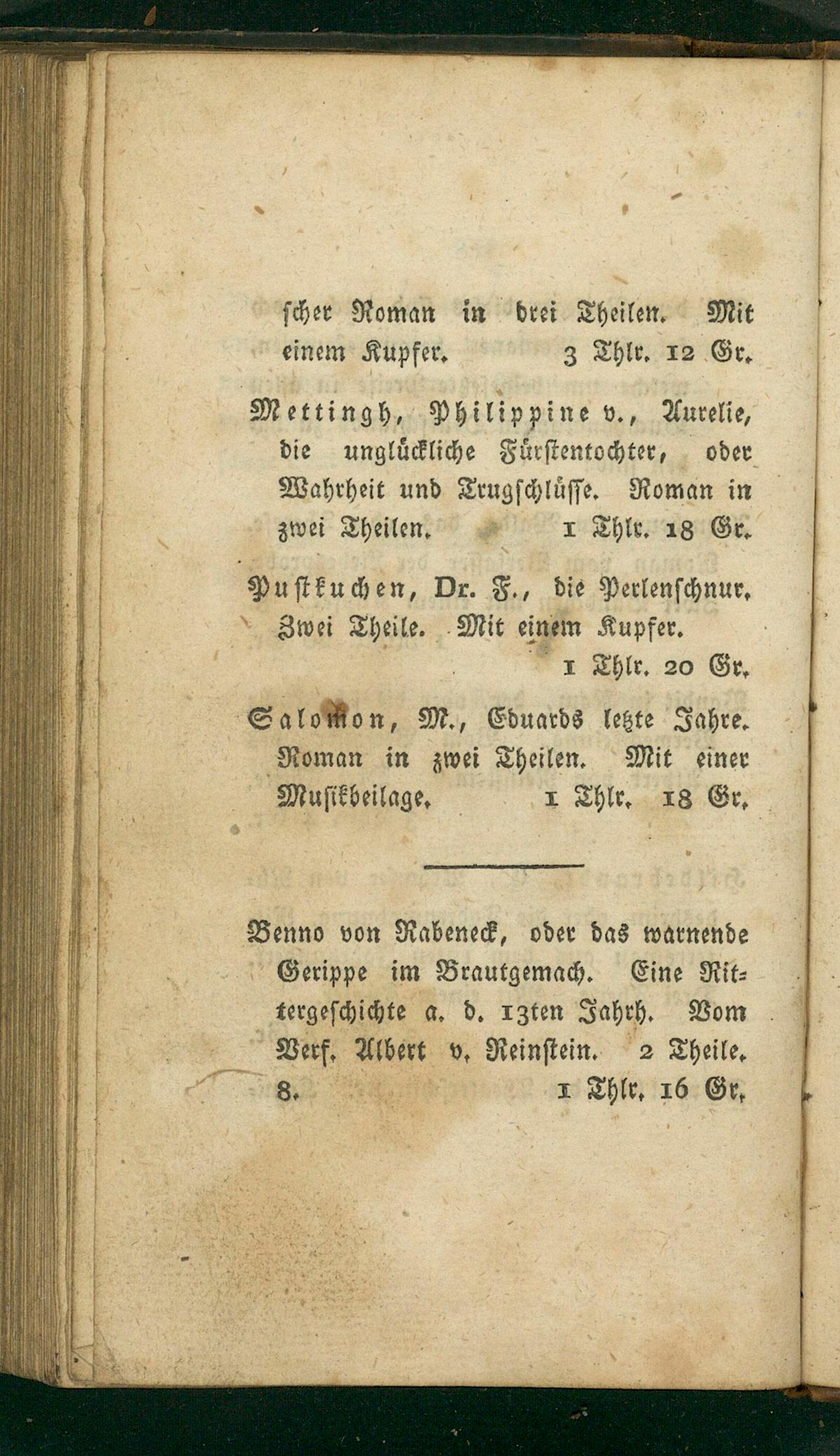 scher Roman in drei Theilen. Mit einem Kupfer. 3 Thlr. 12 Gr.

Mettingh, Philippine v., Aurelie, die unglückliche Fürstentochter, oder Wahrheit und Trugschlüsse. Roman in zwei Theilen. 1 Thlr. 18 Gr.

Pustkuchen, Dr. F., die Perlenschnur. Zwei Theile. Mit einem Kupfer. 1 Thlr. 20 Gr.

Salomon, M., Eduards letzte Jahre. Roman in zwei Theilen. Mit einer Musikbeilage. 1 Thlr. 18 Gr.

Benno von Rabeneck, oder das warnende Gerippe im Brautgemach. Eine Rittergeschichte a. d. 13ten Jahrh. Vom Verf. Albert v. Reinstein. 2 Theile. 8. 1 Thlr. 16 Gr.